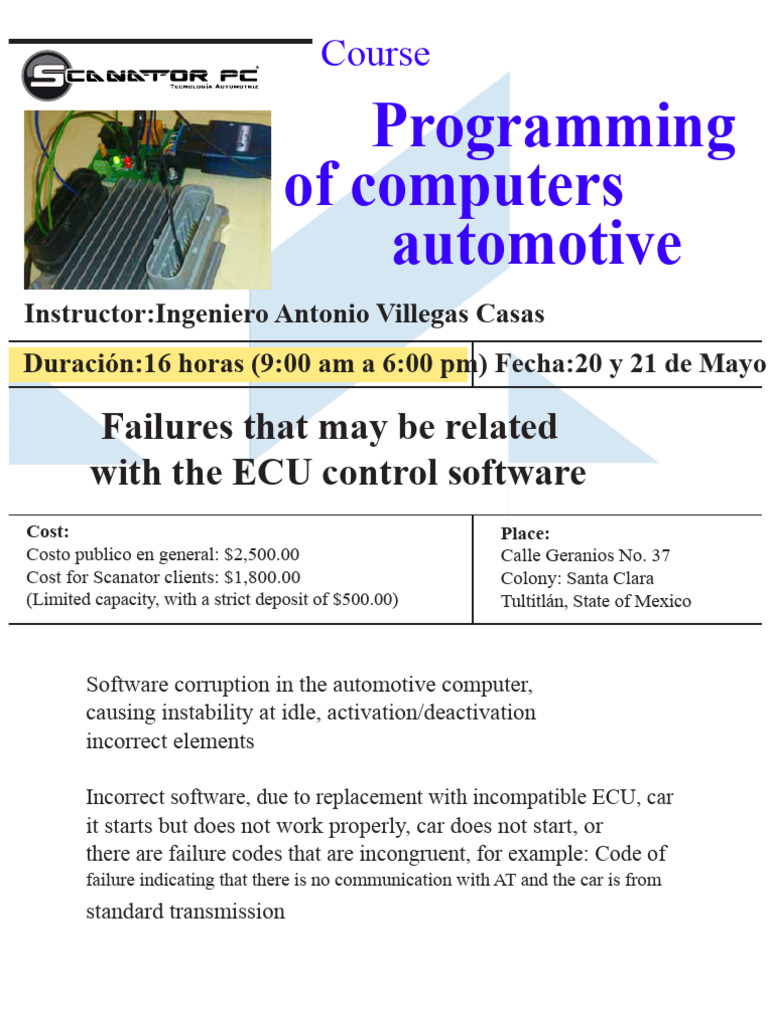 SCANATOR PC
TECNOLOGÍA AUTOMOTRIZ

Course

Programming of computers automotive

Instructor:Ingeniero Antonio Villegas Casas

Duración:16 horas (9:00 am a 6:00 pm) Fecha:20 y 21 de Mayo

Failures that may be related with the ECU control software

Cost:
Costo publico en general: $2,500.00
Cost for Scanator clients: $1,800.00
(Limited capacity, with a strict deposit of $500.00)

Place:
Calle Geranios No. 37
Colony: Santa Clara
Tultitlán, State of Mexico

Software corruption in the automotive computer, causing instability at idle, activation/deactivation incorrect elements

Incorrect software, due to replacement with incompatible ECU, car it starts but does not work properly, car does not start, or there are failure codes that are incongruent, for example: Code of failure indicating that there is no communication with AT and the car is from standard transmission